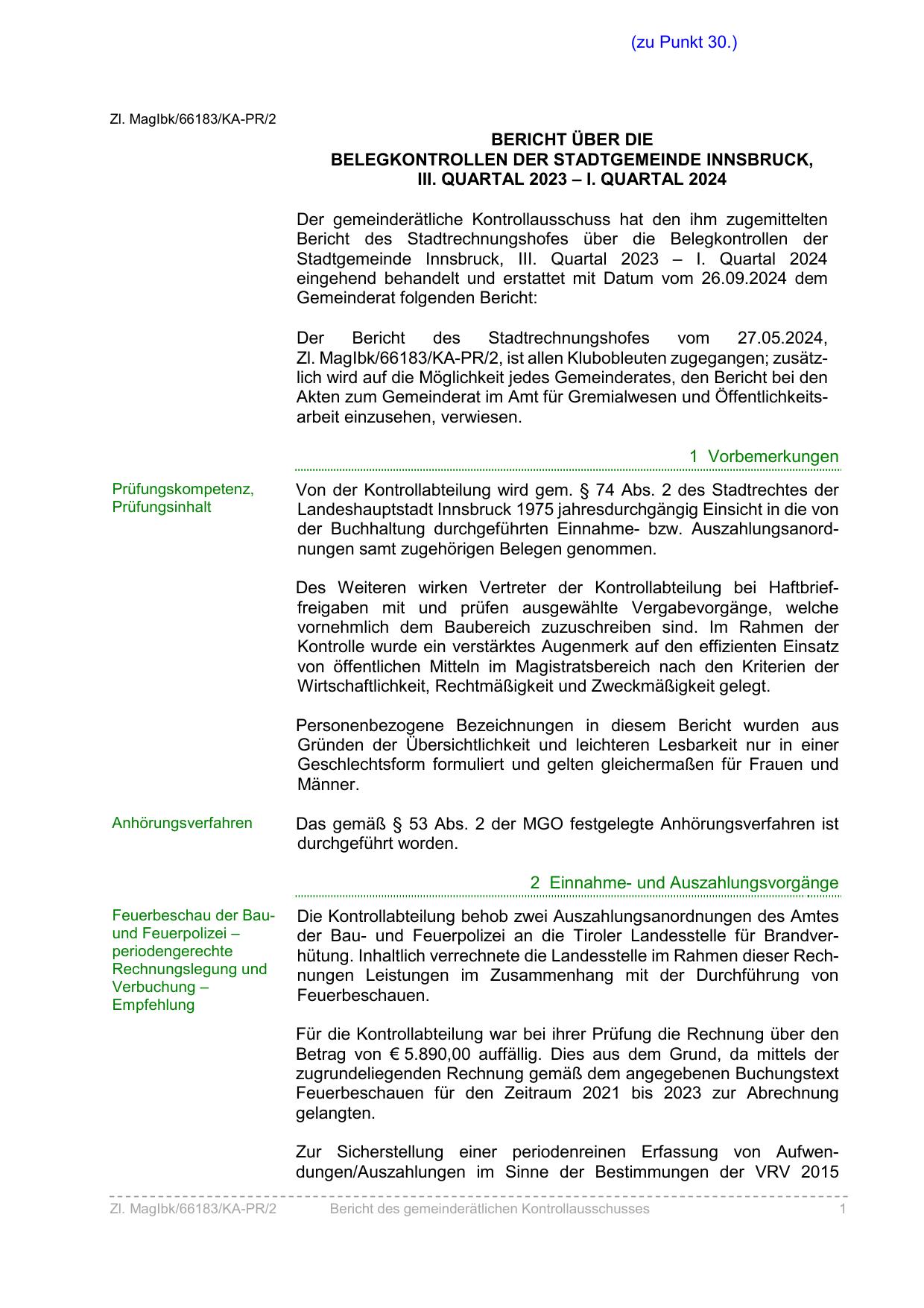 (zu Punkt 30.)

Zl. MagIbk/66183/KA-PR/2

BERICHT ÜBER DIE
BELEGKONTROLLEN DER STADTGEMEINDE INNSBRUCK,
III. QUARTAL 2023 – I. QUARTAL 2024

Der gemeinderätliche Kontrollausschuss hat den ihm zugemittelten Bericht des Stadtrechnungshofes über die Belegkontrollen der Stadtgemeinde Innsbruck, III. Quartal 2023 – I. Quartal 2024 eingehend behandelt und erstattet mit Datum vom 26.09.2024 dem Gemeinderat folgenden Bericht:

Der Bericht des Stadtrechnungshofes vom 27.05.2024, Zl. MagIbk/66183/KA-PR/2, ist allen Klubobleuten zugegangen; zusätzlich wird auf die Möglichkeit jedes Gemeinderates, den Bericht bei den Akten zum Gemeinderat im Amt für Gremialwesen und Öffentlichkeitsarbeit einzusehen, verwiesen.

1 Vorbemerkungen

Prüfungskompetenz, Prüfungsinhalt

Von der Kontrollabteilung wird gem. § 74 Abs. 2 des Stadtrechtes der Landeshauptstadt Innsbruck 1975 jahresdurchgängig Einsicht in die von der Buchhaltung durchgeführten Einnahme- bzw. Auszahlungsanordnungen samt zugehörigen Belegen genommen.

Des Weiteren wirken Vertreter der Kontrollabteilung bei Haftbrieffreigaben mit und prüfen ausgewählte Vergabevorgänge, welche vornehmlich dem Baubereich zuzuschreiben sind. Im Rahmen der Kontrolle wurde ein verstärktes Augenmerk auf den effizienten Einsatz von öffentlichen Mitteln im Magistratsbereich nach den Kriterien der Wirtschaftlichkeit, Rechtmäßigkeit und Zweckmäßigkeit gelegt.

Personenbezogene Bezeichnungen in diesem Bericht wurden aus Gründen der Übersichtlichkeit und leichteren Lesbarkeit nur in einer Geschlechtsform formuliert und gelten gleichermaßen für Frauen und Männer.

Anhörungsverfahren

Das gemäß § 53 Abs. 2 der MGO festgelegte Anhörungsverfahren ist durchgeführt worden.

2 Einnahme- und Auszahlungsvorgänge

Feuerbeschau der Bau- und Feuerpolizei – periodengerechte Rechnungslegung und Verbuchung – Empfehlung

Die Kontrollabteilung behob zwei Auszahlungsanordnungen des Amtes der Bau- und Feuerpolizei an die Tiroler Landesstelle für Brandverhütung. Inhaltlich verrechnete die Landesstelle im Rahmen dieser Rechnungen Leistungen im Zusammenhang mit der Durchführung von Feuerbeschauen.

Für die Kontrollabteilung war bei ihrer Prüfung die Rechnung über den Betrag von € 5.890,00 auffällig. Dies aus dem Grund, da mittels der zugrundeliegenden Rechnung gemäß dem angegebenen Buchungstext Feuerbeschauen für den Zeitraum 2021 bis 2023 zur Abrechnung gelangten.

Zur Sicherstellung einer periodenreinen Erfassung von Aufwendungen/Auszahlungen im Sinne der Bestimmungen der VRV 2015

Zl. MagIbk/66183/KA-PR/2 Bericht des gemeinderätlichen Kontrollausschusses 1